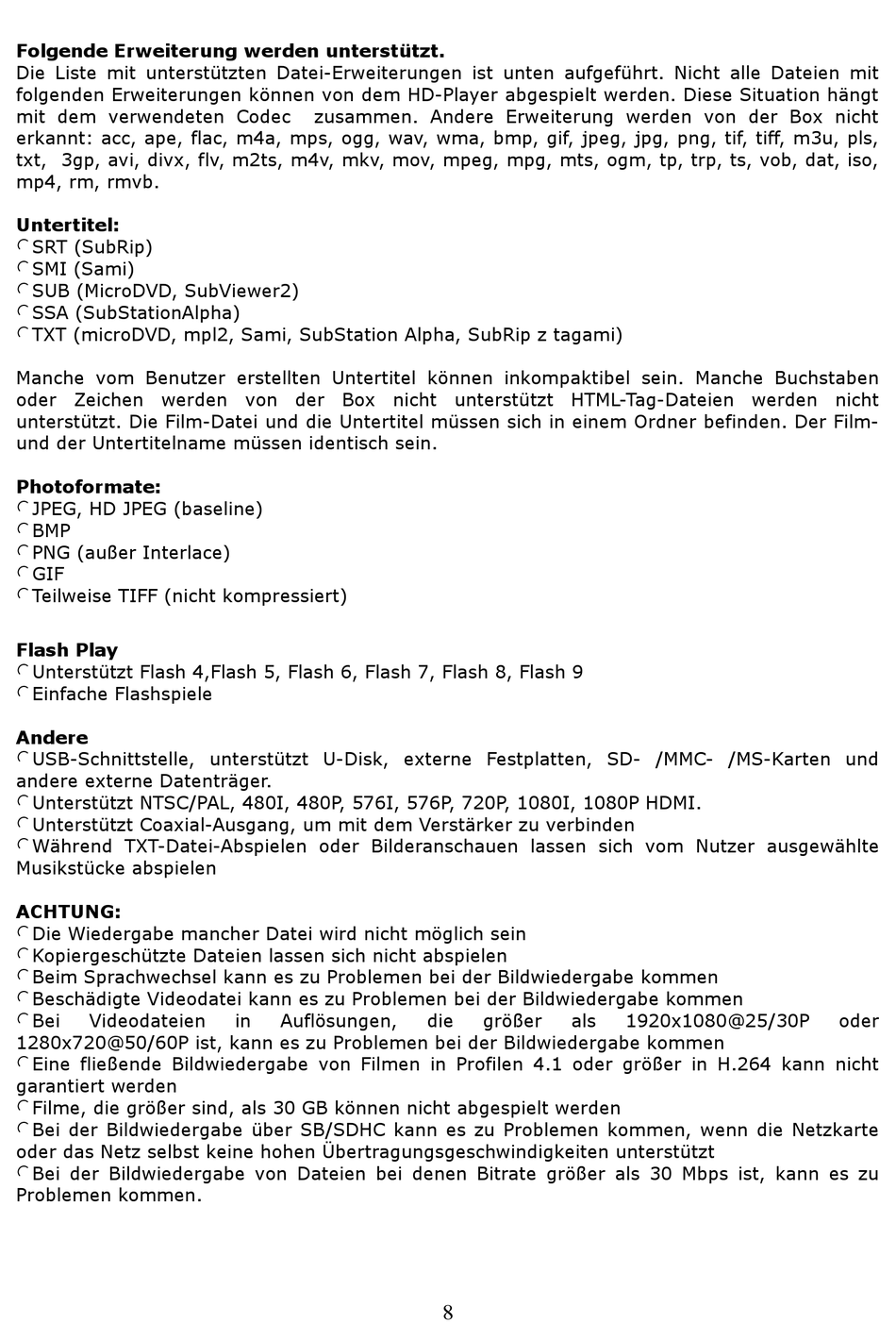 **Folgende Erweiterung werden unterstützt.**
Die Liste mit unterstützten Datei-Erweiterungen ist unten aufgeführt. Nicht alle Dateien mit folgenden Erweiterungen können von dem HD-Player abgespielt werden. Diese Situation hängt mit dem verwendeten Codec zusammen. Andere Erweiterung werden von der Box nicht erkannt: acc, ape, flac, m4a, mps, ogg, wav, wma, bmp, gif, jpeg, jpg, png, tif, tiff, m3u, pls, txt, 3gp, avi, divx, flv, m2ts, m4v, mkv, mov, mpeg, mpg, mts, ogm, tp, trp, ts, vob, dat, iso, mp4, rm, rmvb.

**Untertitel:**
SRT (SubRip)
SMI (Sami)
SUB (MicroDVD, SubViewer2)
SSA (SubStationAlpha)
TXT (microDVD, mpl2, Sami, SubStation Alpha, SubRip z tagami)

Manche vom Benutzer erstellten Untertitel können inkompaktibel sein. Manche Buchstaben oder Zeichen werden von der Box nicht unterstützt HTML-Tag-Dateien werden nicht unterstützt. Die Film-Datei und die Untertitel müssen sich in einem Ordner befinden. Der Film- und der Untertitelname müssen identisch sein.

**Photoformate:**
JPEG, HD JPEG (baseline)
BMP
PNG (außer Interlace)
GIF
Teilweise TIFF (nicht kompressiert)

**Flash Play**
Unterstützt Flash 4,Flash 5, Flash 6, Flash 7, Flash 8, Flash 9
Einfache Flashspiele

**Andere**
USB-Schnittstelle, unterstützt U-Disk, externe Festplatten, SD- /MMC- /MS-Karten und andere externe Datenträger.
Unterstützt NTSC/PAL, 480I, 480P, 576I, 576P, 720P, 1080I, 1080P HDMI.
Unterstützt Coaxial-Ausgang, um mit dem Verstärker zu verbinden
Während TXT-Datei-Abspielen oder Bilderanschauen lassen sich vom Nutzer ausgewählte Musikstücke abspielen

**ACHTUNG:**
Die Wiedergabe mancher Datei wird nicht möglich sein
Kopiergeschützte Dateien lassen sich nicht abspielen
Beim Sprachwechsel kann es zu Problemen bei der Bildwiedergabe kommen
Beschädigte Videodatei kann es zu Problemen bei der Bildwiedergabe kommen
Bei Videodateien in Auflösungen, die größer als 1920x1080@25/30P oder 1280x720@50/60P ist, kann es zu Problemen bei der Bildwiedergabe kommen
Eine fließende Bildwiedergabe von Filmen in Profilen 4.1 oder größer in H.264 kann nicht garantiert werden
Filme, die größer sind, als 30 GB können nicht abgespielt werden
Bei der Bildwiedergabe über SB/SDHC kann es zu Problemen kommen, wenn die Netzkarte oder das Netz selbst keine hohen Übertragungsgeschwindigkeiten unterstützt
Bei der Bildwiedergabe von Dateien bei denen Bitrate größer als 30 Mbps ist, kann es zu Problemen kommen.

8